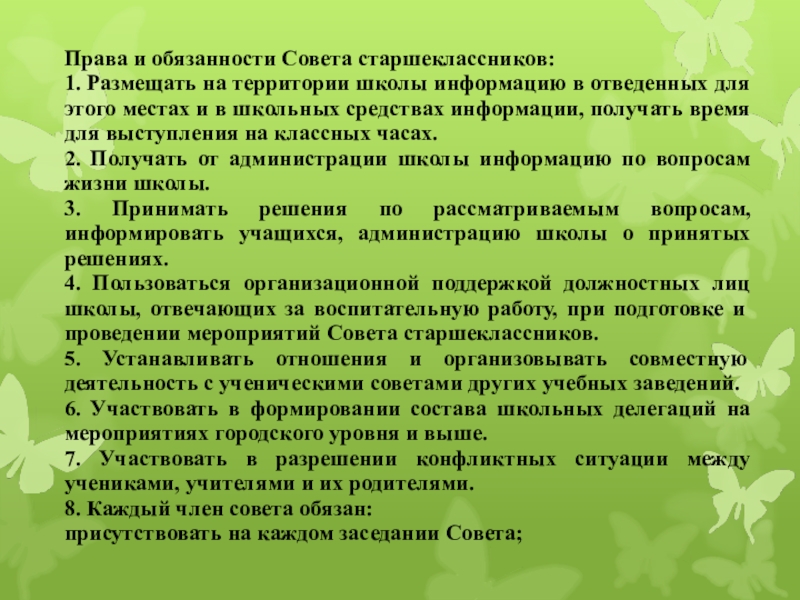 Права и обязанности Совета старшеклассников:
1. Размещать на территории школы информацию в отведенных для этого местах и в школьных средствах информации, получать время для выступления на классных часах.
2. Получать от администрации школы информацию по вопросам жизни школы.
3. Принимать решения по рассматриваемым вопросам, информировать учащихся, администрацию школы о принятых решениях.
4. Пользоваться организационной поддержкой должностных лиц школы, отвечающих за воспитательную работу, при подготовке и проведении мероприятий Совета старшеклассников.
5. Устанавливать отношения и организовывать совместную деятельность с ученическими советами других учебных заведений.
6. Участвовать в формировании состава школьных делегаций на мероприятиях городского уровня и выше.
7. Участвовать в разрешении конфликтных ситуации между учениками, учителями и их родителями.
8. Каждый член совета обязан:
присутствовать на каждом заседании Совета;